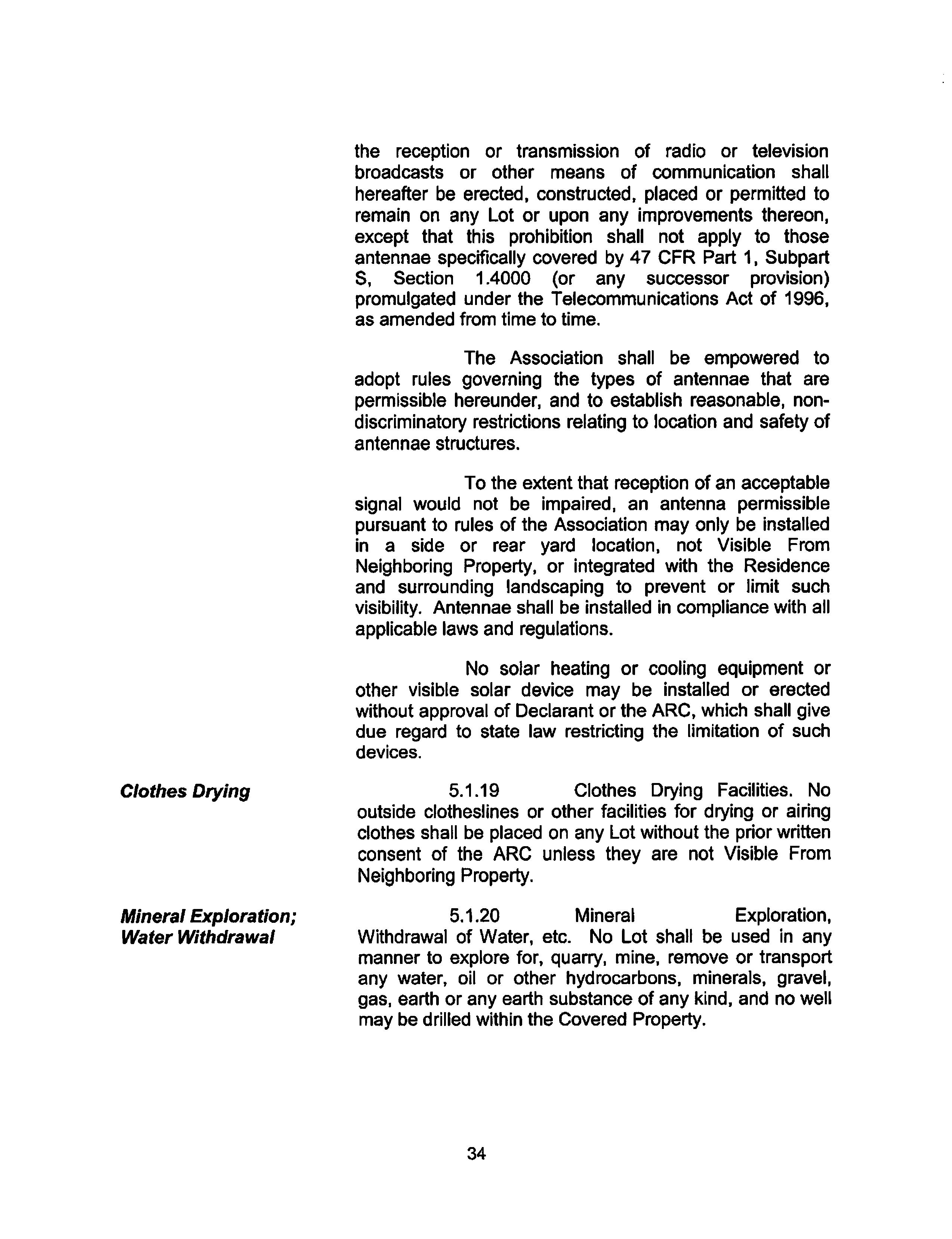 the reception or transmission of radio or television broadcasts or other means of communication shall hereafter be erected, constructed, placed or permitted to remain on any Lot or upon any improvements thereon, except that this prohibition shall not apply to those antennae specifically covered by 47 CFR Part 1, Subpart S, Section 1.4000 (or any successor provision) promulgated under the Telecommunications Act of 1996, as amended from time to time.

The Association shall be empowered to adopt rules governing the types of antennae that are permissible hereunder, and to establish reasonable, non-discriminatory restrictions relating to location and safety of antennae structures.

To the extent that reception of an acceptable signal would not be impaired, an antenna permissible pursuant to rules of the Association may only be installed in a side or rear yard location, not Visible From Neighboring Property, or integrated with the Residence and surrounding landscaping to prevent or limit such visibility. Antennae shall be installed in compliance with all applicable laws and regulations.

No solar heating or cooling equipment or other visible solar device may be installed or erected without approval of Declarant or the ARC, which shall give due regard to state law restricting the limitation of such devices.

Clothes Drying

5.1.19 Clothes Drying Facilities. No outside clotheslines or other facilities for drying or airing clothes shall be placed on any Lot without the prior written consent of the ARC unless they are not Visible From Neighboring Property.

Mineral Exploration; Water Withdrawal

5.1.20 Mineral Exploration, Withdrawal of Water, etc. No Lot shall be used in any manner to explore for, quarry, mine, remove or transport any water, oil or other hydrocarbons, minerals, gravel, gas, earth or any earth substance of any kind, and no well may be drilled within the Covered Property.

34